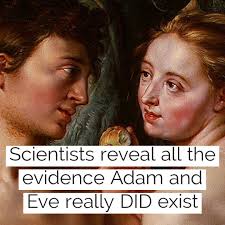 Scientists reveal all the evidence Adam and Eve really DID exist